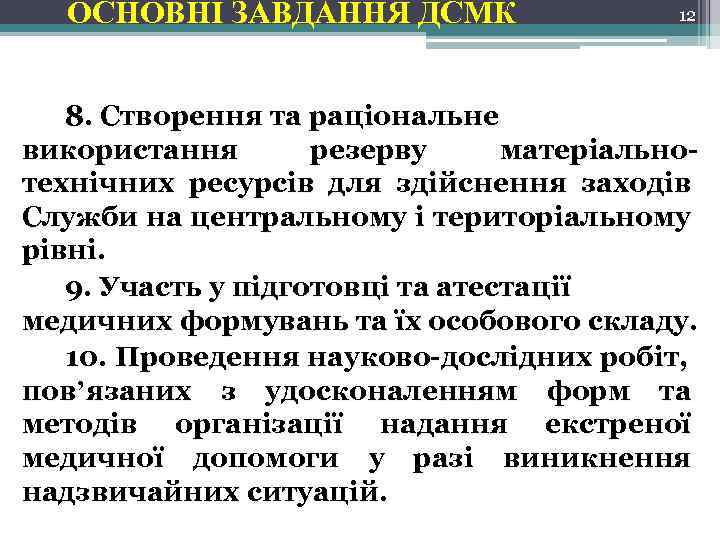 ОСНОВНІ ЗАВДАННЯ ДСМК

12

8. Створення та раціональне використання резерву матеріально-технічних ресурсів для здійснення заходів Служби на центральному і територіальному рівні.

9. Участь у підготовці та атестації медичних формувань та їх особового складу.

10. Проведення науково-дослідних робіт, пов’язаних з удосконаленням форм та методів організації надання екстреної медичної допомоги у разі виникнення надзвичайних ситуацій.